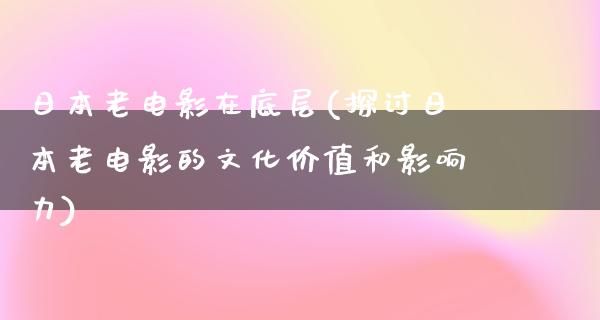 日本老电影在底层(探讨日本老电影的文化价值和影响力)